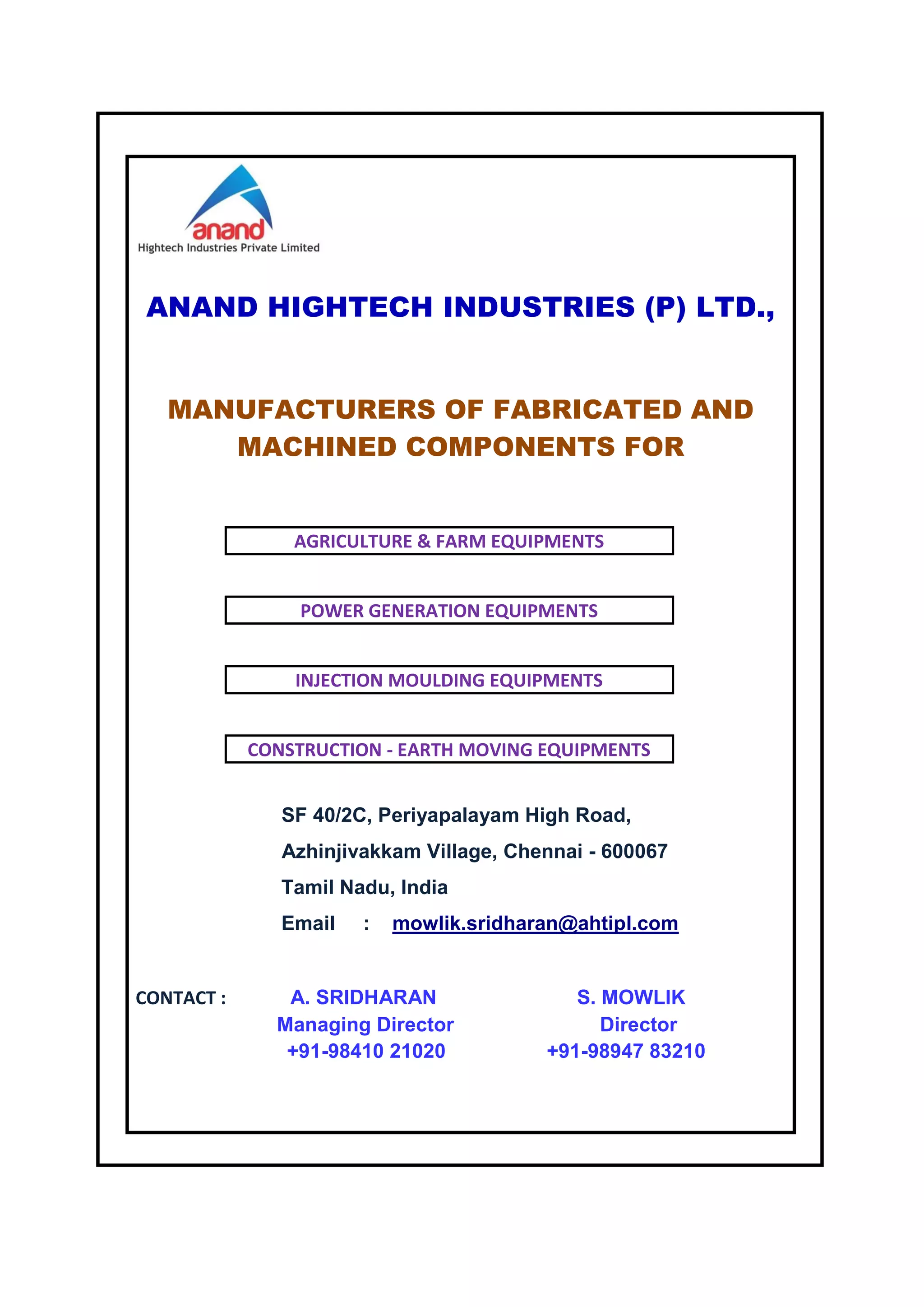 anand
Hightech Industries Private Limited

ANAND HIGHTECH INDUSTRIES (P) LTD.,

MANUFACTURERS OF FABRICATED AND MACHINED COMPONENTS FOR

AGRICULTURE & FARM EQUIPMENTS

POWER GENERATION EQUIPMENTS

INJECTION MOULDING EQUIPMENTS

CONSTRUCTION - EARTH MOVING EQUIPMENTS

SF 40/2C, Periyapalayam High Road,
Azhinjivakkam Village, Chennai - 600067
Tamil Nadu, India
Email : mowlik.sridharan@ahtipl.com

CONTACT :

A. SRIDHARAN
Managing Director
+91-98410 21020

S. MOWLIK
Director
+91-98947 83210